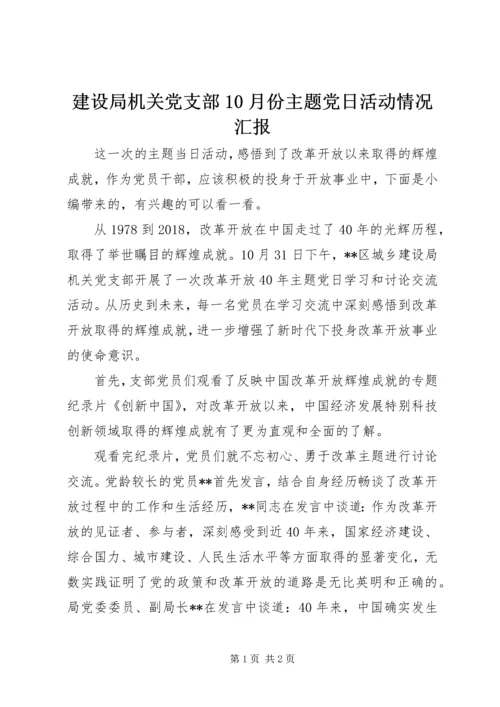 建设局机关党支部10月份主题党日活动情况汇报

这一次的主题当日活动，感悟到了改革开放以来取得的辉煌成就，作为党员干部，应该积极的投身于开放事业中，下面是小编带来的，有兴趣的可以看一看。

从1978到2018，改革开放在中国走过了40年的光辉历程，取得了举世瞩目的辉煌成就。10月31日下午，**区城乡建设局机关党支部开展了一次改革开放40年主题党日学习和讨论交流活动。从历史到未来，每一名党员在学习交流中深刻感悟到改革开放取得的辉煌成就，进一步增强了新时代下投身改革开放事业的使命意识。

首先，支部党员们观看了反映中国改革开放辉煌成就的专题纪录片《创新中国》，对改革开放以来，中国经济发展特别科技创新领域取得的辉煌成就有了更为直观和全面的了解。

观看完纪录片，党员们就不忘初心、勇于改革主题进行讨论交流。党龄较长的党员**首先发言，结合自身经历畅谈了改革开放过程中的工作和生活经历，**同志在发言中谈道：作为改革开放的见证者、参与者，深刻感受到近40年来，国家经济建设、综合国力、城市建设、人民生活水平等方面取得的显著变化，无数实践证明了党的政策和改革开放的道路是无比英明和正确的。局党委委员、副局长**在发言中谈道：40年来，中国确实发生

第1页 共2页